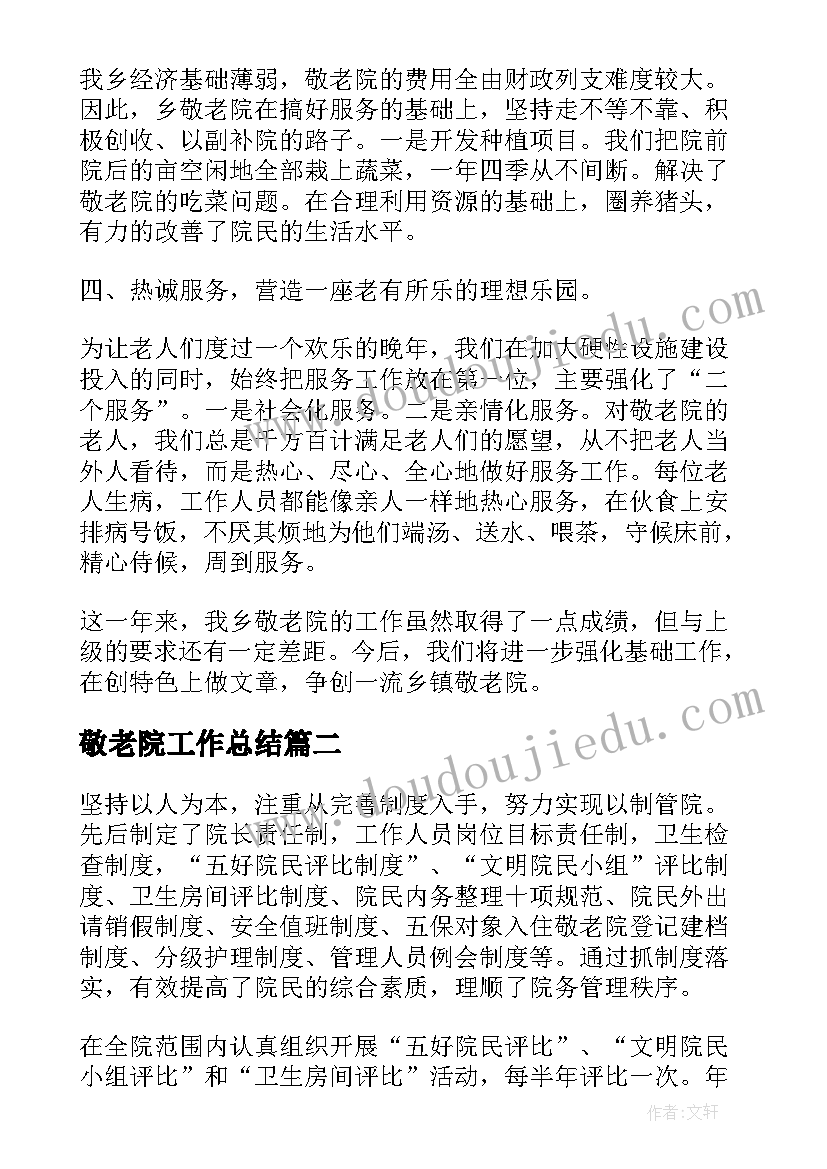 我乡经济基础薄弱，敬老院的费用全由财政列支难度较大。因此，乡敬老院在搞好服务的基础上，坚持走不等不靠、积极创收、以副补院的路子。一是开发种植项目。我们把院前院后的亩空闲地全部栽上蔬菜，一年四季从不间断。解决了敬老院的吃菜问题。在合理利用资源的基础上，圈养猪头，有力的改善了院民的生活水平。

四、热诚服务，营造一座老有所乐的理想乐园。

为让老人们度过一个欢乐的晚年，我们在加大硬性设施建设投入的同时，始终把服务工作放在第一位，主要强化了“二个服务”。一是社会化服务。二是亲情化服务。对敬老院的老人，我们总是千方百计满足老人们的愿望，从不把老人当外人看待，而是热心、尽心、全心地做好服务工作。每位老人生病，工作人员都能像亲人一样地热心服务，在伙食上安排病号饭，不厌其烦地为他们端汤、送水、喂茶，守候床前，精心侍候，周到服务。

这一年来，我乡敬老院的工作虽然取得了一点成绩，但与上级的要求还有一定差距。今后，我们将进一步强化基础工作，在创特色上做文章，争创一流乡镇敬老院。

敬老院工作总结篇二

坚持以人为本，注重从完善制度入手，努力实现以制管院。先后制定了院长责任制，工作人员岗位目标责任制，卫生检查制度，“五好院民评比制度”、“文明院民小组”评比制度、卫生房间评比制度、院民内务整理十项规范、院民外出请销假制度、安全值班制度、五保对象入住敬老院登记建档制度、分级护理制度、管理人员例会制度等。通过抓制度落实，有效提高了院民的综合素质，理顺了院务管理秩序。

在全院范围内认真组织开展“五好院民评比”、“文明院民小组评比”和“卫生房间评比”活动，每半年评比一次。年

www.doudoujiedu.com

作者：文轩